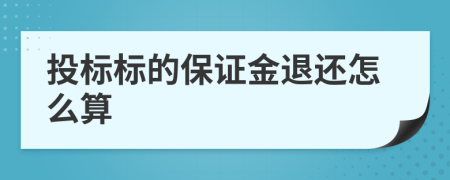 投标标的保证金退还怎么算